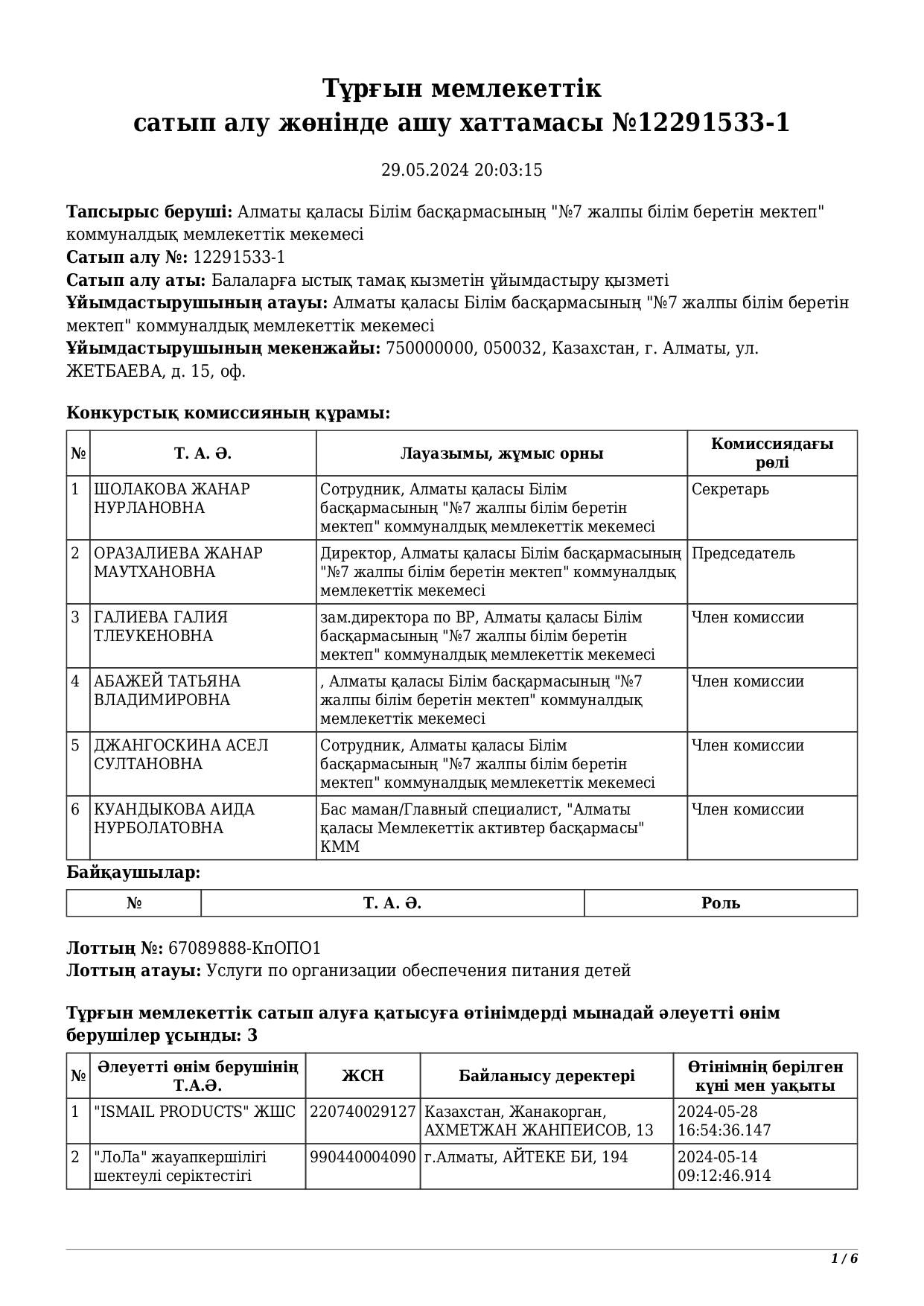 Тұрғын мемлекеттік
сатып алу жөнінде ашу хаттамасы №12291533-1

29.05.2024 20:03:15

**Тапсырыс беруші:** Алматы қаласы Білім басқармасының "№7 жалпы білім беретін мектеп" коммуналдық мемлекеттік мекемесі
**Сатып алу №:** 12291533-1
**Сатып алу аты:** Балаларға ыстық тамақ кызметін ұйымдастыру қызметі
**Ұйымдастырушының атауы:** Алматы қаласы Білім басқармасының "№7 жалпы білім беретін мектеп" коммуналдық мемлекеттік мекемесі
**Ұйымдастырушының мекенжайы:** 750000000, 050032, Казахстан, г. Алматы, ул. ЖЕТБАЕВА, д. 15, оф.

**Конкурстық комиссияның құрамы:**

| № | Т. А. Ә. | Лауазымы, жұмыс орны | Комиссиядағы рөлі |
|---|---|---|---|
| 1 | ШОЛАКОВА ЖАНАР НУРЛАНОВНА | Сотрудник, Алматы қаласы Білім басқармасының "№7 жалпы білім беретін мектеп" коммуналдық мемлекеттік мекемесі | Секретарь |
| 2 | ОРАЗАЛИЕВА ЖАНАР МАУТХАНОВНА | Директор, Алматы қаласы Білім басқармасының "№7 жалпы білім беретін мектеп" коммуналдық мемлекеттік мекемесі | Председатель |
| 3 | ГАЛИЕВА ГАЛИЯ ТЛЕУКЕНОВНА | зам.директора по ВР, Алматы қаласы Білім басқармасының "№7 жалпы білім беретін мектеп" коммуналдық мемлекеттік мекемесі | Член комиссии |
| 4 | АБАЖЕЙ ТАТЬЯНА ВЛАДИМИРОВНА | , Алматы қаласы Білім басқармасының "№7 жалпы білім беретін мектеп" коммуналдық мемлекеттік мекемесі | Член комиссии |
| 5 | ДЖАНГОСКИНА АСЕЛ СУЛТАНОВНА | Сотрудник, Алматы қаласы Білім басқармасының "№7 жалпы білім беретін мектеп" коммуналдық мемлекеттік мекемесі | Член комиссии |
| 6 | КУАНДЫКОВА АИДА НУРБОЛАТОВНА | Бас маман/Главный специалист, "Алматы қаласы Мемлекеттік активтер басқармасы" КММ | Член комиссии |

**Байқаушылар:**

| № | Т. А. Ә. | Роль |
|---|---|---|

**Лоттың №:** 67089888-КпОПО1
**Лоттың атауы:** Услуги по организации обеспечения питания детей

**Тұрғын мемлекеттік сатып алуға қатысуға өтінімдерді мынадай әлеуетті өнім берушілер ұсынды: 3**

| № | Әлеуетті өнім берушінің Т.А.Ә. | ЖСН | Байланысу деректері | Өтінімнің берілген күні мен уақыты |
|---|---|---|---|---|
| 1 | "ISMAIL PRODUCTS" ЖШС | 220740029127 | Казахстан, Жанакорган, АХМЕТЖАН ЖАНПЕИСОВ, 13 | 2024-05-28 16:54:36.147 |
| 2 | "ЛоЛа" жауапкершілігі шектеулі серіктестігі | 990440004090 | г.Алматы, АЙТЕКЕ БИ, 194 | 2024-05-14 09:12:46.914 |

1 / 6